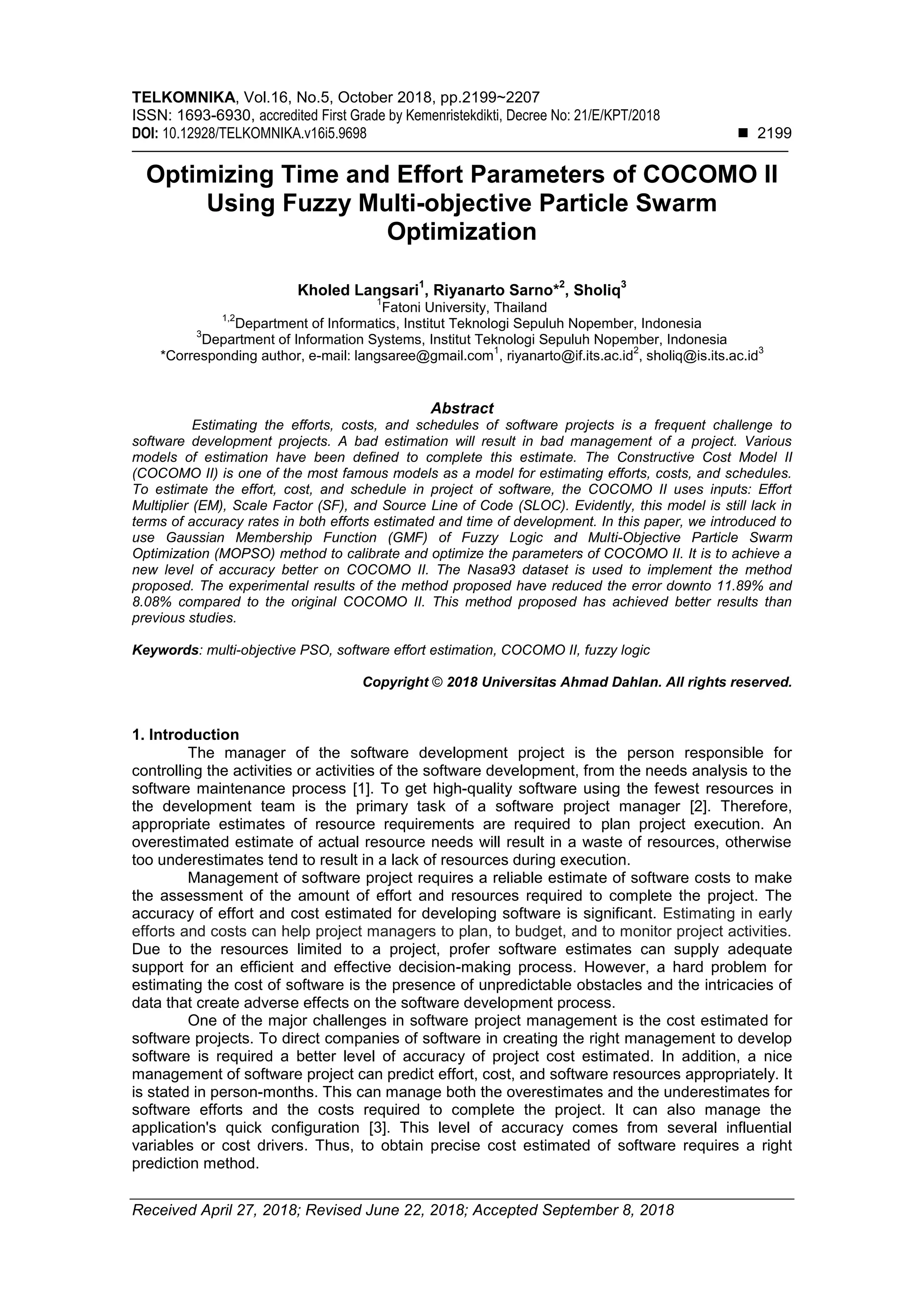 TELKOMNIKA, Vol.16, No.5, October 2018, pp.2199~2207
ISSN: 1693-6930, accredited First Grade by Kemenristekdikti, Decree No: 21/E/KPT/2018
DOI: 10.12928/TELKOMNIKA.v16i5.9698 ■ 2199

Optimizing Time and Effort Parameters of COCOMO II Using Fuzzy Multi-objective Particle Swarm Optimization

Kholed Langsari$^1$, Riyanarto Sarno*$^2$, Sholiq$^3$
$^1$Fatoni University, Thailand
$^{1,2}$Department of Informatics, Institut Teknologi Sepuluh Nopember, Indonesia
$^3$Department of Information Systems, Institut Teknologi Sepuluh Nopember, Indonesia
*Corresponding author, e-mail: langsaree@gmail.com$^1$, riyanarto@if.its.ac.id$^2$, sholiq@is.its.ac.id$^3$

Abstract
Estimating the efforts, costs, and schedules of software projects is a frequent challenge to software development projects. A bad estimation will result in bad management of a project. Various models of estimation have been defined to complete this estimate. The Constructive Cost Model II (COCOMO II) is one of the most famous models as a model for estimating efforts, costs, and schedules. To estimate the effort, cost, and schedule in project of software, the COCOMO II uses inputs: Effort Multiplier (EM), Scale Factor (SF), and Source Line of Code (SLOC). Evidently, this model is still lack in terms of accuracy rates in both efforts estimated and time of development. In this paper, we introduced to use Gaussian Membership Function (GMF) of Fuzzy Logic and Multi-Objective Particle Swarm Optimization (MOPSO) method to calibrate and optimize the parameters of COCOMO II. It is to achieve a new level of accuracy better on COCOMO II. The Nasa93 dataset is used to implement the method proposed. The experimental results of the method proposed have reduced the error downto 11.89% and 8.08% compared to the original COCOMO II. This method proposed has achieved better results than previous studies.

Keywords: multi-objective PSO, software effort estimation, COCOMO II, fuzzy logic

Copyright © 2018 Universitas Ahmad Dahlan. All rights reserved.

1. Introduction
The manager of the software development project is the person responsible for controlling the activities or activities of the software development, from the needs analysis to the software maintenance process [1]. To get high-quality software using the fewest resources in the development team is the primary task of a software project manager [2]. Therefore, appropriate estimates of resource requirements are required to plan project execution. An overestimated estimate of actual resource needs will result in a waste of resources, otherwise too underestimates tend to result in a lack of resources during execution.
Management of software project requires a reliable estimate of software costs to make the assessment of the amount of effort and resources required to complete the project. The accuracy of effort and cost estimated for developing software is significant. Estimating in early efforts and costs can help project managers to plan, to budget, and to monitor project activities. Due to the resources limited to a project, profer software estimates can supply adequate support for an efficient and effective decision-making process. However, a hard problem for estimating the cost of software is the presence of unpredictable obstacles and the intricacies of data that create adverse effects on the software development process.
One of the major challenges in software project management is the cost estimated for software projects. To direct companies of software in creating the right management to develop software is required a better level of accuracy of project cost estimated. In addition, a nice management of software project can predict effort, cost, and software resources appropriately. It is stated in person-months. This can manage both the overestimates and the underestimates for software efforts and the costs required to complete the project. It can also manage the application's quick configuration [3]. This level of accuracy comes from several influential variables or cost drivers. Thus, to obtain precise cost estimated of software requires a right prediction method.

Received April 27, 2018; Revised June 22, 2018; Accepted September 8, 2018